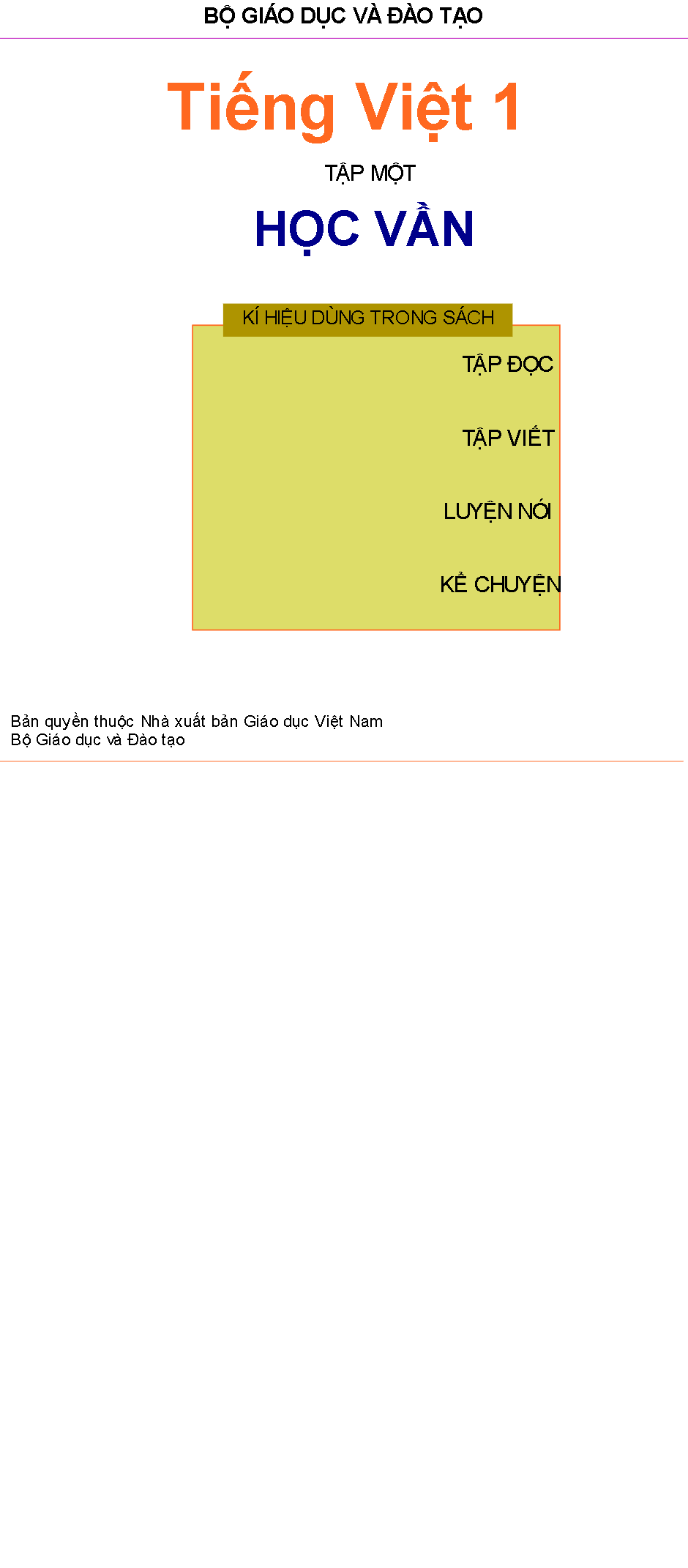 BỘ GIÁO DỤC VÀ ĐÀO TẠO

Tiếng Việt 1

TẬP MỘT

HỌC VẦN

KÍ HIỆU DÙNG TRONG SÁCH

TẬP ĐỌC

TẬP VIẾT

LUYỆN NÓI

KỂ CHUYỆN

Bản quyền thuộc Nhà xuất bản Giáo dục Việt Nam
Bộ Giáo dục và Đào tạo